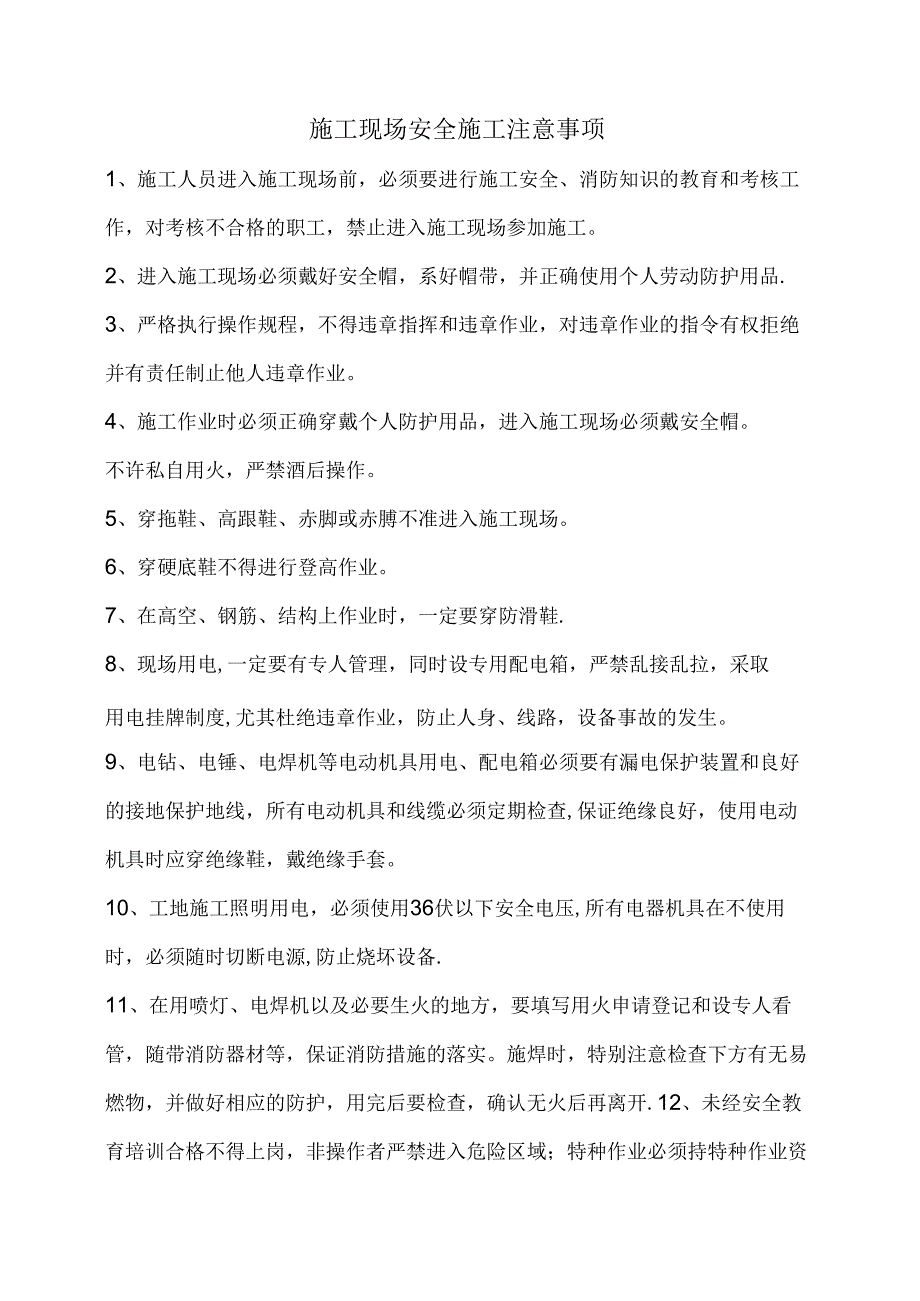 施工现场安全施工注意事项

1、施工人员进入施工现场前，必须要进行施工安全、消防知识的教育和考核工作，对考核不合格的职工，禁止进入施工现场参加施工。

2、进入施工现场必须戴好安全帽，系好帽带，并正确使用个人劳动防护用品.

3、严格执行操作规程，不得违章指挥和违章作业，对违章作业的指令有权拒绝并有责任制止他人违章作业。

4、施工作业时必须正确穿戴个人防护用品，进入施工现场必须戴安全帽。

不许私自用火，严禁酒后操作。

5、穿拖鞋、高跟鞋、赤脚或赤膊不准进入施工现场。

6、穿硬底鞋不得进行登高作业。

7、在高空、钢筋、结构上作业时，一定要穿防滑鞋.

8、现场用电,一定要有专人管理，同时设专用配电箱，严禁乱接乱拉，采取

用电挂牌制度,尤其杜绝违章作业，防止人身、线路，设备事故的发生。

9、电钻、电锤、电焊机等电动机具用电、配电箱必须要有漏电保护装置和良好的接地保护地线，所有电动机具和线缆必须定期检查,保证绝缘良好，使用电动机具时应穿绝缘鞋，戴绝缘手套。

10、工地施工照明用电，必须使用36伏以下安全电压,所有电器机具在不使用时，必须随时切断电源,防止烧坏设备.

11、在用喷灯、电焊机以及必要生火的地方，要填写用火申请登记和设专人看管，随带消防器材等，保证消防措施的落实。施焊时，特别注意检查下方有无易燃物，并做好相应的防护，用完后要检查，确认无火后再离开. 12、未经安全教育培训合格不得上岗，非操作者严禁进入危险区域；特种作业必须持特种作业资